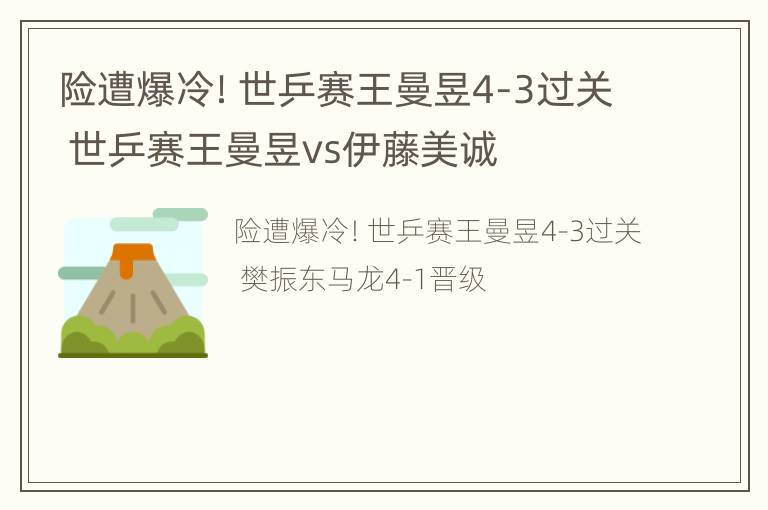 险遭爆冷! 世乒赛王曼昱4-3过关 世乒赛王曼昱vs伊藤美诚

险遭爆冷! 世乒赛王曼昱4-3过关 樊振东马龙4-1晋级